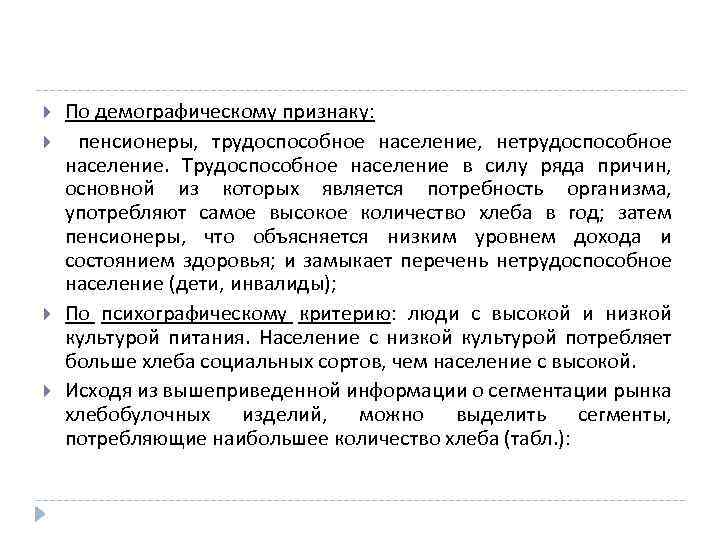 По демографическому признаку:

пенсионеры, трудоспособное население, нетрудоспособное население. Трудоспособное население в силу ряда причин, основной из которых является потребность организма, употребляют самое высокое количество хлеба в год; затем пенсионеры, что объясняется низким уровнем дохода и состоянием здоровья; и замыкает перечень нетрудоспособное население (дети, инвалиды);

По психографическому критерию: люди с высокой и низкой культурой питания. Население с низкой культурой потребляет больше хлеба социальных сортов, чем население с высокой.

Исходя из вышеприведенной информации о сегментации рынка хлебобулочных изделий, можно выделить сегменты, потребляющие наибольшее количество хлеба (табл.):